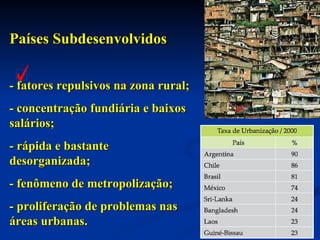 Países Subdesenvolvidos

- fatores repulsivos na zona rural;

- concentração fundiária e baixos salários;

- rápida e bastante desorganizada;

- fenômeno de metropolização;

- proliferação de problemas nas áreas urbanas.

Taxa de Urbanização / 2000

| País | % |
|---|---|
| Argentina | 90 |
| Chile | 86 |
| Brasil | 81 |
| México | 74 |
| Sri-Lanka | 24 |
| Bangladesh | 24 |
| Laos | 23 |
| Guiné-Bissau | 23 |